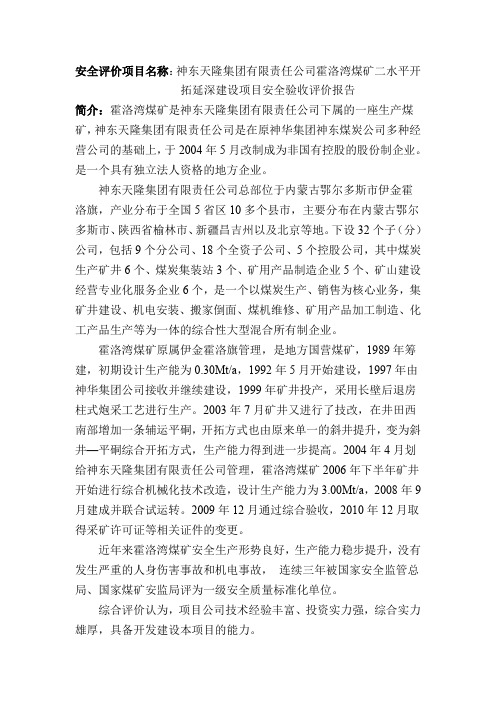 安全评价项目名称：神东天隆集团有限责任公司霍洛湾煤矿二水平开拓延深建设项目安全验收评价报告

简介：霍洛湾煤矿是神东天隆集团有限责任公司下属的一座生产煤矿，神东天隆集团有限责任公司是在原神华集团神东煤炭公司多种经营公司的基础上，于 2004 年 5 月改制成为非国有控股的股份制企业。是一个具有独立法人资格的地方企业。

神东天隆集团有限责任公司总部位于内蒙古鄂尔多斯市伊金霍洛旗，产业分布于全国 5 省区 10 多个县市，主要分布在内蒙古鄂尔多斯市、陕西省榆林市、新疆昌吉州以及北京等地。下设 32 个子（分）公司，包括 9 个分公司、18 个全资子公司、5 个控股公司，其中煤炭生产矿井 6 个、煤炭集装站 3 个、矿用产品制造企业 5 个、矿山建设经营专业化服务企业 6 个，是一个以煤炭生产、销售为核心业务，集矿井建设、机电安装、搬家倒面、煤机维修、矿用产品加工制造、化工产品生产等为一体的综合性大型混合所有制企业。

霍洛湾煤矿原属伊金霍洛旗管理，是地方国营煤矿，1989 年筹建，初期设计生产能为 0.30Mt/a，1992 年 5 月开始建设，1997 年由神华集团公司接收并继续建设，1999 年矿井投产，采用长壁后退房柱式炮采工艺进行生产。2003 年 7 月矿井又进行了技改，在井田西南部增加一条辅运平硐，开拓方式也由原来单一的斜井提升，变为斜井—平硐综合开拓方式，生产能力得到进一步提高。2004 年 4 月划给神东天隆集团有限责任公司管理，霍洛湾煤矿 2006 年下半年矿井开始进行综合机械化技术改造，设计生产能力为 3.00Mt/a，2008 年 9 月建成并联合试运转。2009 年 12 月通过综合验收，2010 年 12 月取得采矿许可证等相关证件的变更。

近年来霍洛湾煤矿安全生产形势良好，生产能力稳步提升，没有发生严重的人身伤害事故和机电事故， 连续三年被国家安全监管总局、国家煤矿安监局评为一级安全质量标准化单位。

综合评价认为，项目公司技术经验丰富、投资实力强，综合实力雄厚，具备开发建设本项目的能力。